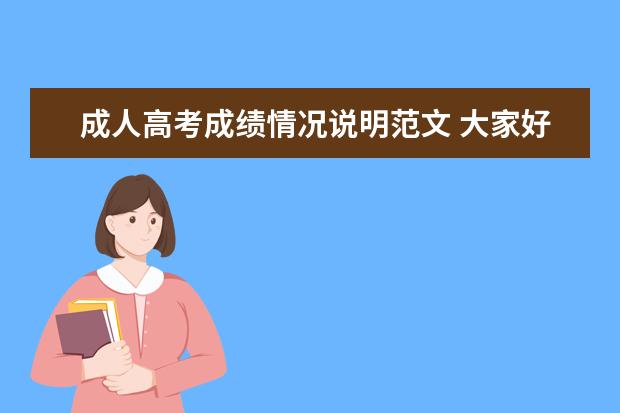 成人高考成绩情况说明范文 大家好